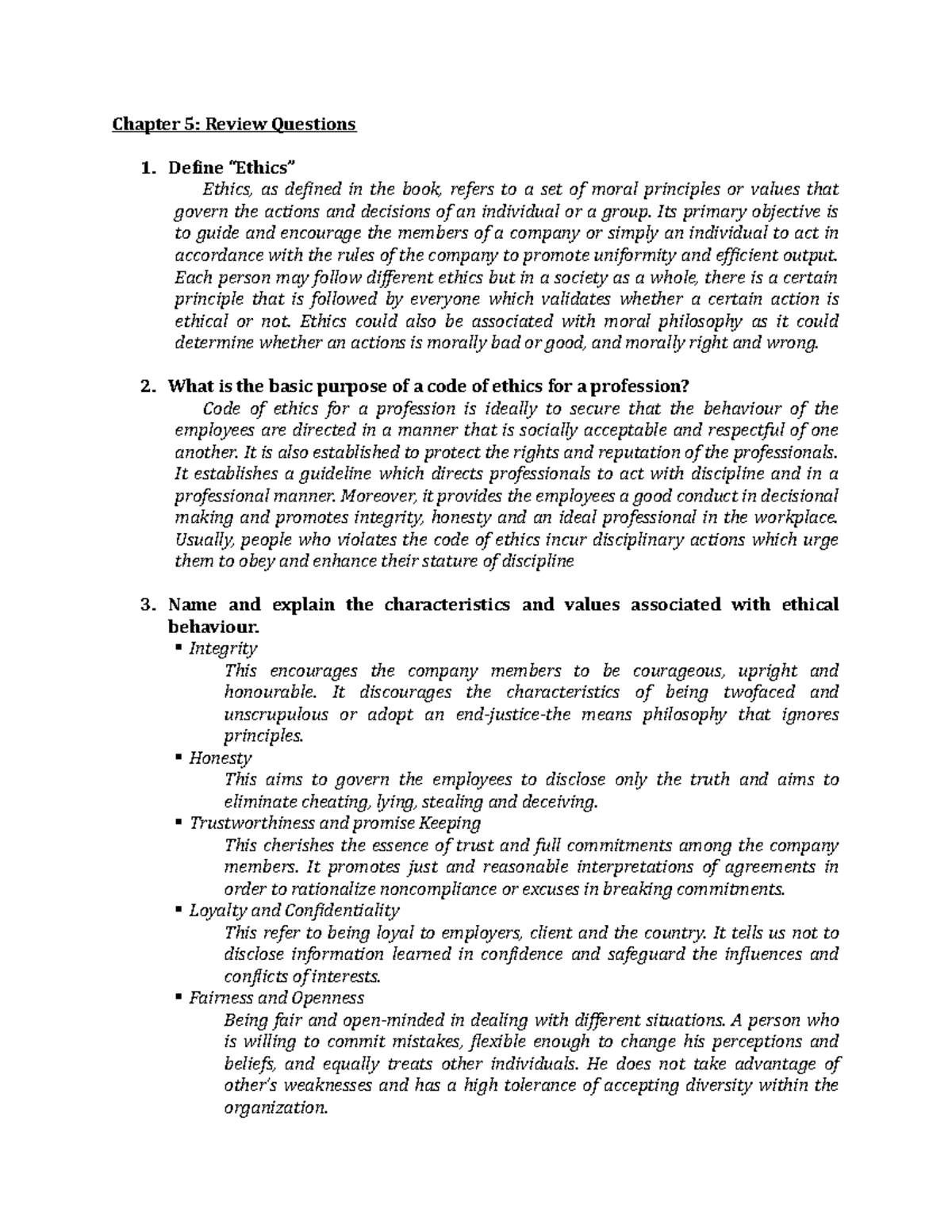 Chapter 5: Review Questions

1. Define "Ethics"
Ethics, as defined in the book, refers to a set of moral principles or values that govern the actions and decisions of an individual or a group. Its primary objective is to guide and encourage the members of a company or simply an individual to act in accordance with the rules of the company to promote uniformity and efficient output. Each person may follow different ethics but in a society as a whole, there is a certain principle that is followed by everyone which validates whether a certain action is ethical or not. Ethics could also be associated with moral philosophy as it could determine whether an actions is morally bad or good, and morally right and wrong.

2. What is the basic purpose of a code of ethics for a profession?
Code of ethics for a profession is ideally to secure that the behaviour of the employees are directed in a manner that is socially acceptable and respectful of one another. It is also established to protect the rights and reputation of the professionals. It establishes a guideline which directs professionals to act with discipline and in a professional manner. Moreover, it provides the employees a good conduct in decisional making and promotes integrity, honesty and an ideal professional in the workplace. Usually, people who violates the code of ethics incur disciplinary actions which urge them to obey and enhance their stature of discipline

3. Name and explain the characteristics and values associated with ethical behaviour.
▪ Integrity
This encourages the company members to be courageous, upright and honourable. It discourages the characteristics of being twofaced and unscrupulous or adopt an end-justice-the means philosophy that ignores principles.
▪ Honesty
This aims to govern the employees to disclose only the truth and aims to eliminate cheating, lying, stealing and deceiving.
▪ Trustworthiness and promise Keeping
This cherishes the essence of trust and full commitments among the company members. It promotes just and reasonable interpretations of agreements in order to rationalize noncompliance or excuses in breaking commitments.
▪ Loyalty and Confidentiality
This refer to being loyal to employers, client and the country. It tells us not to disclose information learned in confidence and safeguard the influences and conflicts of interests.
▪ Fairness and Openness
Being fair and open-minded in dealing with different situations. A person who is willing to commit mistakes, flexible enough to change his perceptions and beliefs, and equally treats other individuals. He does not take advantage of other's weaknesses and has a high tolerance of accepting diversity within the organization.